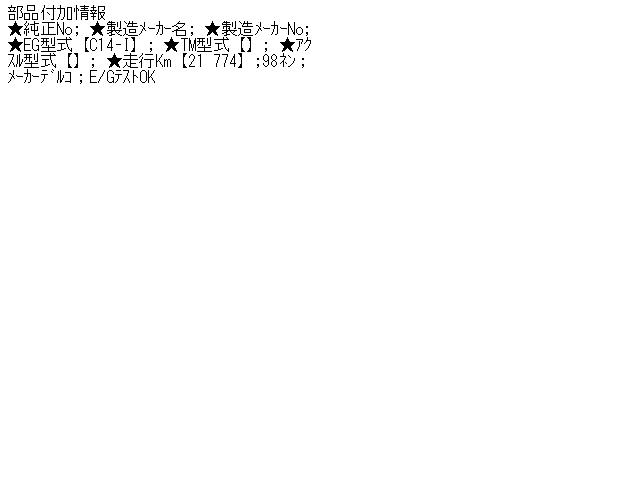 部品付加情報
★純正No; ★製造ﾒｰｶｰ名; ★製造ﾒｰｶｰNo;
★EG型式【C14-I】; ★TM型式【】; ★アクスル型式【】; ★走行Km【21 774】;98ﾈﾝ;
ﾒｰｶｰﾃﾞﾙｺ;E/GﾃｽﾄOK